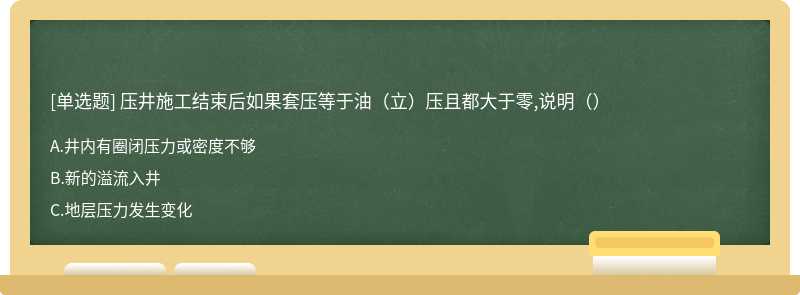 [单选题] 压井施工结束后如果套压等于油（立）压且都大于零,说明（）

A.井内有圈闭压力或密度不够

B.新的溢流入井

C.地层压力发生变化